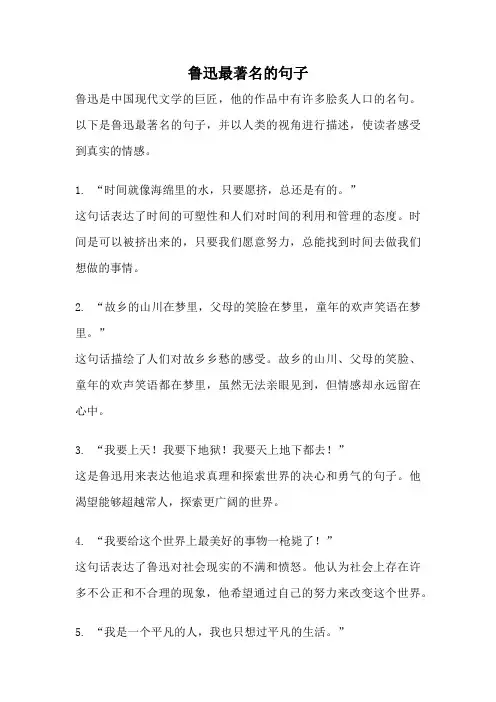 鲁迅最著名的句子

鲁迅是中国现代文学的巨匠，他的作品中有许多脍炙人口的名句。以下是鲁迅最著名的句子，并以人类的视角进行描述，使读者感受到真实的情感。

1. “时间就像海绵里的水，只要愿挤，总还是有的。”
这句话表达了时间的可塑性和人们对时间的利用和管理的态度。时间是可以被挤出来的，只要我们愿意努力，总能找到时间去做我们想做的事情。

2. “故乡的山川在梦里，父母的笑脸在梦里，童年的欢声笑语在梦里。”
这句话描绘了人们对故乡乡愁的感受。故乡的山川、父母的笑脸、童年的欢声笑语都在梦里，虽然无法亲眼见到，但情感却永远留在心中。

3. “我要上天！我要下地狱！我要天上地下都去！”
这是鲁迅用来表达他追求真理和探索世界的决心和勇气的句子。他渴望能够超越常人，探索更广阔的世界。

4. “我要给这个世界上最美好的事物一枪毙了！”
这句话表达了鲁迅对社会现实的不满和愤怒。他认为社会上存在许多不公正和不合理的现象，他希望通过自己的努力来改变这个世界。

5. “我是一个平凡的人，我也只想过平凡的生活。”